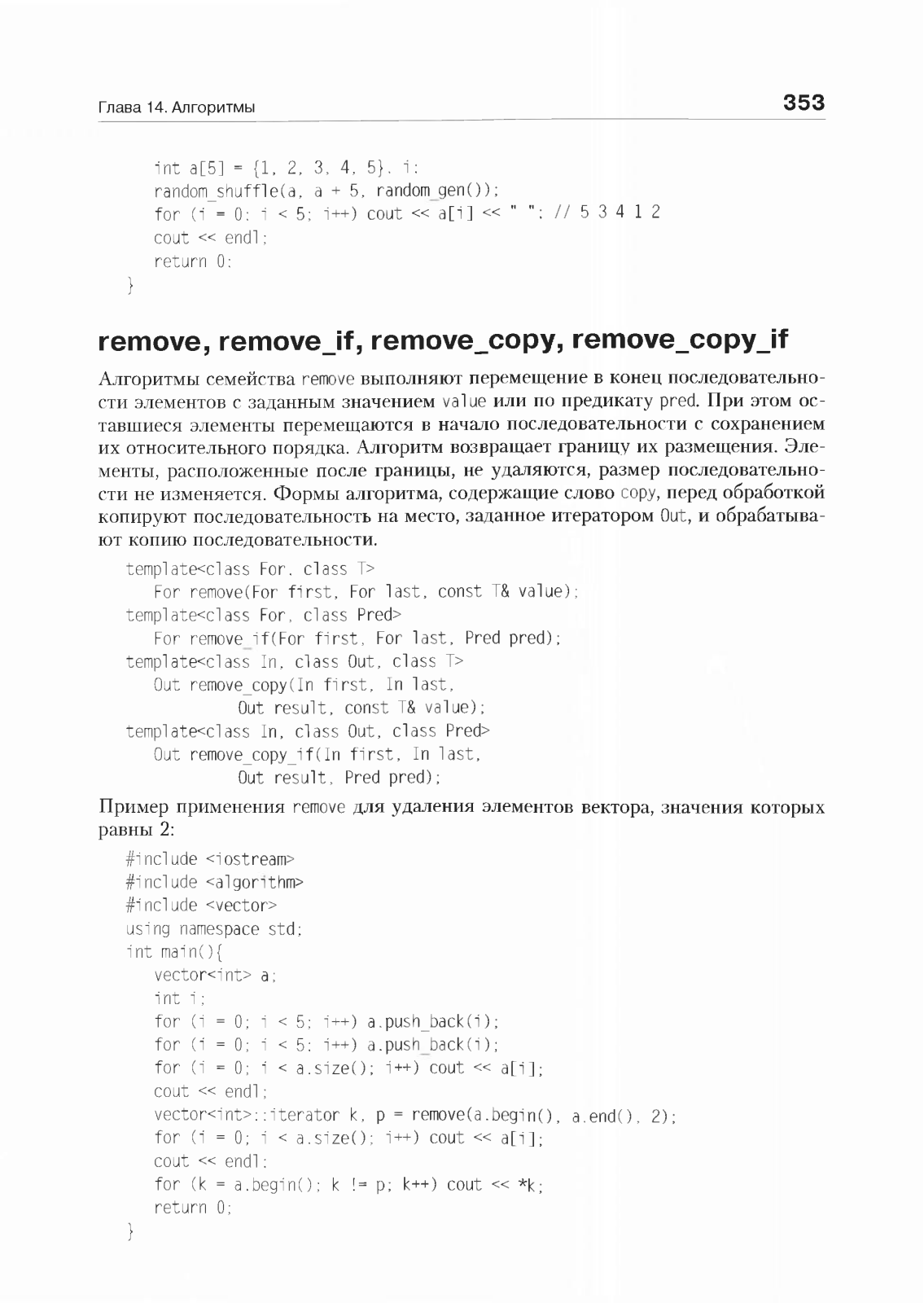 Глава 14. Алгоритмы

353

int a[5] = {1, 2, 3, 4, 5}, i;
random_shuffle(a, a + 5, random_gen());
for (i = 0; i < 5; i++) cout << a[i] << " "; // 5 3 4 1 2
cout << endl;
return 0;
}

remove, remove_if, remove_copy, remove_copy_if

Алгоритмы семейства remove выполняют перемещение в конец последовательности элементов с заданным значением value или по предикату pred. При этом оставшиеся элементы перемещаются в начало последовательности с сохранением их относительного порядка. Алгоритм возвращает границу их размещения. Элементы, расположенные после границы, не удаляются, размер последовательности не изменяется. Формы алгоритма, содержащие слово copy, перед обработкой копируют последовательность на место, заданное итератором Out, и обрабатывают копию последовательности.

template<class For, class T>
For remove(For first, For last, const T& value);
template<class For, class Pred>
For remove_if(For first, For last, Pred pred);
template<class In, class Out, class T>
Out remove_copy(In first, In last,
Out result, const T& value);
template<class In, class Out, class Pred>
Out remove_copy_if(In first, In last,
Out result, Pred pred);

Пример применения remove для удаления элементов вектора, значения которых равны 2:

#include <iostream>
#include <algorithm>
#include <vector>
using namespace std;
int main(){
vector<int> a;
int i;
for (i = 0; i < 5; i++) a.push_back(i);
for (i = 0; i < 5; i++) a.push_back(i);
for (i = 0; i < a.size(); i++) cout << a[i];
cout << endl;
vector<int>::iterator k, p = remove(a.begin(), a.end(), 2);
for (i = 0; i < a.size(); i++) cout << a[i];
cout << endl;
for (k = a.begin(); k != p; k++) cout << *k;
return 0;
}